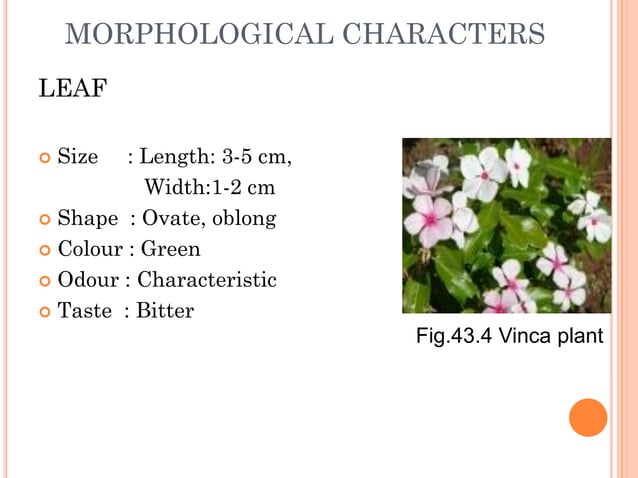 MORPHOLOGICAL CHARACTERS

LEAF

Size : Length: 3-5 cm, Width:1-2 cm
Shape : Ovate, oblong
Colour : Green
Odour : Characteristic
Taste : Bitter

Fig.43.4 Vinca plant